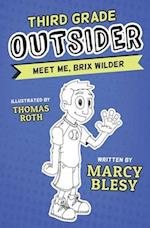 THIRD GRADE
OUTSIDER

MEET ME, BRIX WILDER

ILLUSTRATED BY
THOMAS ROTH

WRITTEN BY
MARCY BLESY